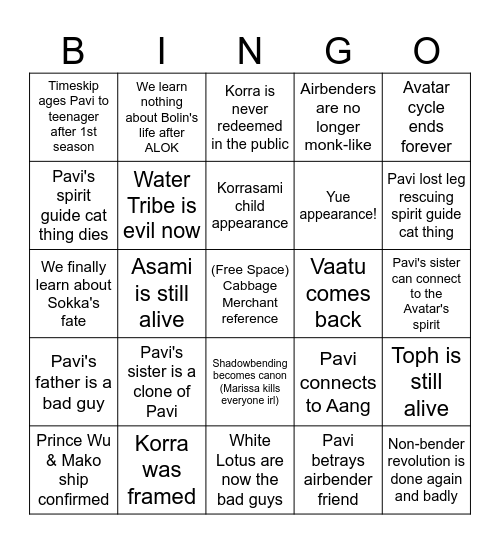 | B | I | N | G | O |
|---|---|---|---|---|
| Timeskip ages Pavi to teenager after 1st season | We learn nothing about Bolin's life after ALOK | Korra is never redeemed in the public | Airbenders are no longer monk-like | Avatar cycle ends forever |
| Pavi's spirit guide cat thing dies | Water Tribe is evil now | Korrasami child appearance | Yue appearance! | Pavi lost leg rescuing spirit guide cat thing |
| We finally learn about Sokka's fate | Asami is still alive | (Free Space) Cabbage Merchant reference | Vaatu comes back | Pavi's sister can connect to the Avatar's spirit |
| Pavi's father is a bad guy | Pavi's sister is a clone of Pavi | Shadowbending becomes canon (Marissa kills everyone irl) | Pavi connects to Aang | Toph is still alive |
| Prince Wu & Mako ship confirmed | Korra was framed | White Lotus are now the bad guys | Pavi betrays airbender friend | Non-bender revolution is done again and badly |